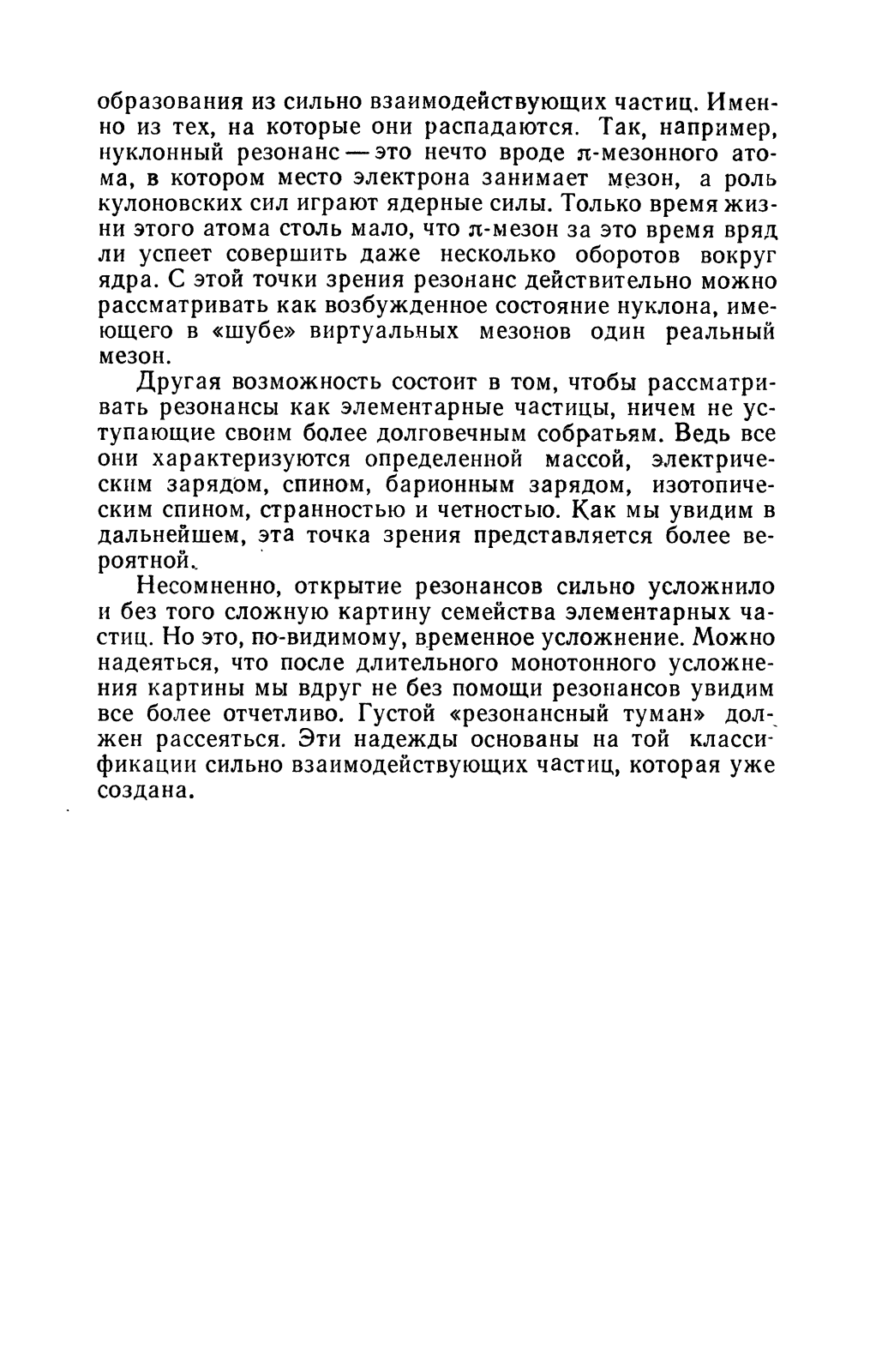 образования из сильно взаимодействующих частиц. Именно из тех, на которые они распадаются. Так, например, нуклонный резонанс — это нечто вроде $\pi$-мезонного атома, в котором место электрона занимает мезон, а роль кулоновских сил играют ядерные силы. Только время жизни этого атома столь мало, что $\pi$-мезон за это время вряд ли успеет совершить даже несколько оборотов вокруг ядра. С этой точки зрения резонанс действительно можно рассматривать как возбужденное состояние нуклона, имеющего в «шубе» виртуальных мезонов один реальный мезон.

Другая возможность состоит в том, чтобы рассматривать резонансы как элементарные частицы, ничем не уступающие своим более долговечным собратьям. Ведь все они характеризуются определенной массой, электрическим зарядом, спином, барионным зарядом, изотопическим спином, странностью и четностью. Как мы увидим в дальнейшем, эта точка зрения представляется более вероятной.

Несомненно, открытие резонансов сильно усложнило и без того сложную картину семейства элементарных частиц. Но это, по-видимому, временное усложнение. Можно надеяться, что после длительного монотонного усложнения картины мы вдруг не без помощи резонансов увидим все более отчетливо. Густой «резонансный туман» должен рассеяться. Эти надежды основаны на той классификации сильно взаимодействующих частиц, которая уже создана.